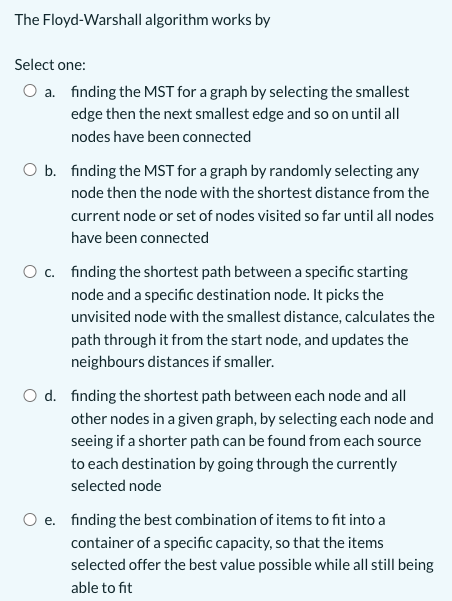 The Floyd-Warshall algorithm works by

Select one:

a. finding the MST for a graph by selecting the smallest edge then the next smallest edge and so on until all nodes have been connected

b. finding the MST for a graph by randomly selecting any node then the node with the shortest distance from the current node or set of nodes visited so far until all nodes have been connected

c. finding the shortest path between a specific starting node and a specific destination node. It picks the unvisited node with the smallest distance, calculates the path through it from the start node, and updates the neighbours distances if smaller.

d. finding the shortest path between each node and all other nodes in a given graph, by selecting each node and seeing if a shorter path can be found from each source to each destination by going through the currently selected node

e. finding the best combination of items to fit into a container of a specific capacity, so that the items selected offer the best value possible while all still being able to fit